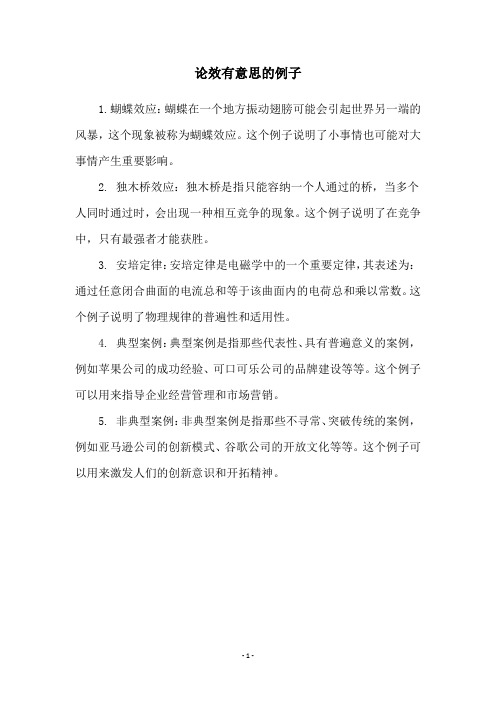 论效有意思的例子

1. 蝴蝶效应：蝴蝶在一个地方振动翅膀可能会引起世界另一端的风暴，这个现象被称为蝴蝶效应。这个例子说明了小事情也可能对大事情产生重要影响。

2. 独木桥效应：独木桥是指只能容纳一个人通过的桥，当多个人同时通过时，会出现一种相互竞争的现象。这个例子说明了在竞争中，只有最强者才能获胜。

3. 安培定律：安培定律是电磁学中的一个重要定律，其表述为：通过任意闭合曲面的电流总和等于该曲面内的电荷总和乘以常数。这个例子说明了物理规律的普遍性和适用性。

4. 典型案例：典型案例是指那些代表性、具有普遍意义的案例，例如苹果公司的成功经验、可口可乐公司的品牌建设等等。这个例子可以用来指导企业经营管理和市场营销。

5. 非典型案例：非典型案例是指那些不寻常、突破传统的案例，例如亚马逊公司的创新模式、谷歌公司的开放文化等等。这个例子可以用来激发人们的创新意识和开拓精神。

- 1 -